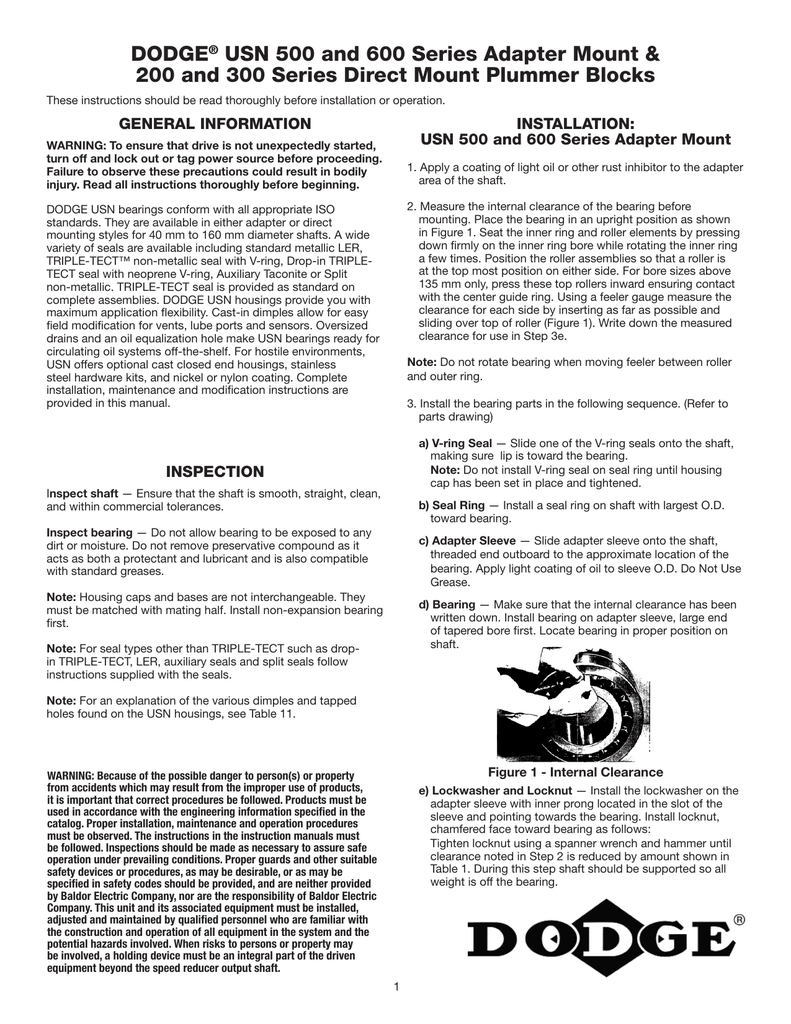 DODGE® USN 500 and 600 Series Adapter Mount & 200 and 300 Series Direct Mount Plummer Blocks

These instructions should be read thoroughly before installation or operation.

GENERAL INFORMATION

WARNING: To ensure that drive is not unexpectedly started, turn off and lock out or tag power source before proceeding. Failure to observe these precautions could result in bodily injury. Read all instructions thoroughly before beginning.

DODGE USN bearings conform with all appropriate ISO standards. They are available in either adapter or direct mounting styles for 40 mm to 160 mm diameter shafts. A wide variety of seals are available including standard metallic LER, TRIPLE-TECT™ non-metallic seal with V-ring, Drop-in TRIPLE-TECT seal with neoprene V-ring, Auxiliary Taconite or Split non-metallic. TRIPLE-TECT seal is provided as standard on complete assemblies. DODGE USN housings provide you with maximum application flexibility. Cast-in dimples allow for easy field modification for vents, lube ports and sensors. Oversized drains and an oil equalization hole make USN bearings ready for circulating oil systems off-the-shelf. For hostile environments, USN offers optional cast closed end housings, stainless steel hardware kits, and nickel or nylon coating. Complete installation, maintenance and modification instructions are provided in this manual.

INSPECTION

Inspect shaft — Ensure that the shaft is smooth, straight, clean, and within commercial tolerances.

Inspect bearing — Do not allow bearing to be exposed to any dirt or moisture. Do not remove preservative compound as it acts as both a protectant and lubricant and is also compatible with standard greases.

Note: Housing caps and bases are not interchangeable. They must be matched with mating half. Install non-expansion bearing first.

Note: For seal types other than TRIPLE-TECT such as drop-in TRIPLE-TECT, LER, auxiliary seals and split seals follow instructions supplied with the seals.

Note: For an explanation of the various dimples and tapped holes found on the USN housings, see Table 11.

WARNING: Because of the possible danger to person(s) or property from accidents which may result from the improper use of products, it is important that correct procedures be followed. Products must be used in accordance with the engineering information specified in the catalog. Proper installation, maintenance and operation procedures must be observed. The instructions in the instruction manuals must be followed. Inspections should be made as necessary to assure safe operation under prevailing conditions. Proper guards and other suitable safety devices or procedures, as may be desirable, or as may be specified in safety codes should be provided, and are neither provided by Baldor Electric Company, nor are the responsibility of Baldor Electric Company. This unit and its associated equipment must be installed, adjusted and maintained by qualified personnel who are familiar with the construction and operation of all equipment in the system and the potential hazards involved. When risks to persons or property may be involved, a holding device must be an integral part of the driven equipment beyond the speed reducer output shaft.

INSTALLATION:
USN 500 and 600 Series Adapter Mount

1. Apply a coating of light oil or other rust inhibitor to the adapter area of the shaft.

2. Measure the internal clearance of the bearing before mounting. Place the bearing in an upright position as shown in Figure 1. Seat the inner ring and roller elements by pressing down firmly on the inner ring bore while rotating the inner ring a few times. Position the roller assemblies so that a roller is at the top most position on either side. For bore sizes above 135 mm only, press these top rollers inward ensuring contact with the center guide ring. Using a feeler gauge measure the clearance for each side by inserting as far as possible and sliding over top of roller (Figure 1). Write down the measured clearance for use in Step 3e.

Note: Do not rotate bearing when moving feeler between roller and outer ring.

3. Install the bearing parts in the following sequence. (Refer to parts drawing)

a) V-ring Seal — Slide one of the V-ring seals onto the shaft, making sure lip is toward the bearing.
Note: Do not install V-ring seal on seal ring until housing cap has been set in place and tightened.

b) Seal Ring — Install a seal ring on shaft with largest O.D. toward bearing.

c) Adapter Sleeve — Slide adapter sleeve onto the shaft, threaded end outboard to the approximate location of the bearing. Apply light coating of oil to sleeve O.D. Do Not Use Grease.

d) Bearing — Make sure that the internal clearance has been written down. Install bearing on adapter sleeve, large end of tapered bore first. Locate bearing in proper position on shaft.

Figure 1 - Internal Clearance

e) Lockwasher and Locknut — Install the lockwasher on the adapter sleeve with inner prong located in the slot of the sleeve and pointing towards the bearing. Install locknut, chamfered face toward bearing as follows:
Tighten locknut using a spanner wrench and hammer until clearance noted in Step 2 is reduced by amount shown in Table 1. During this step shaft should be supported so all weight is off the bearing.

DODGE®

1